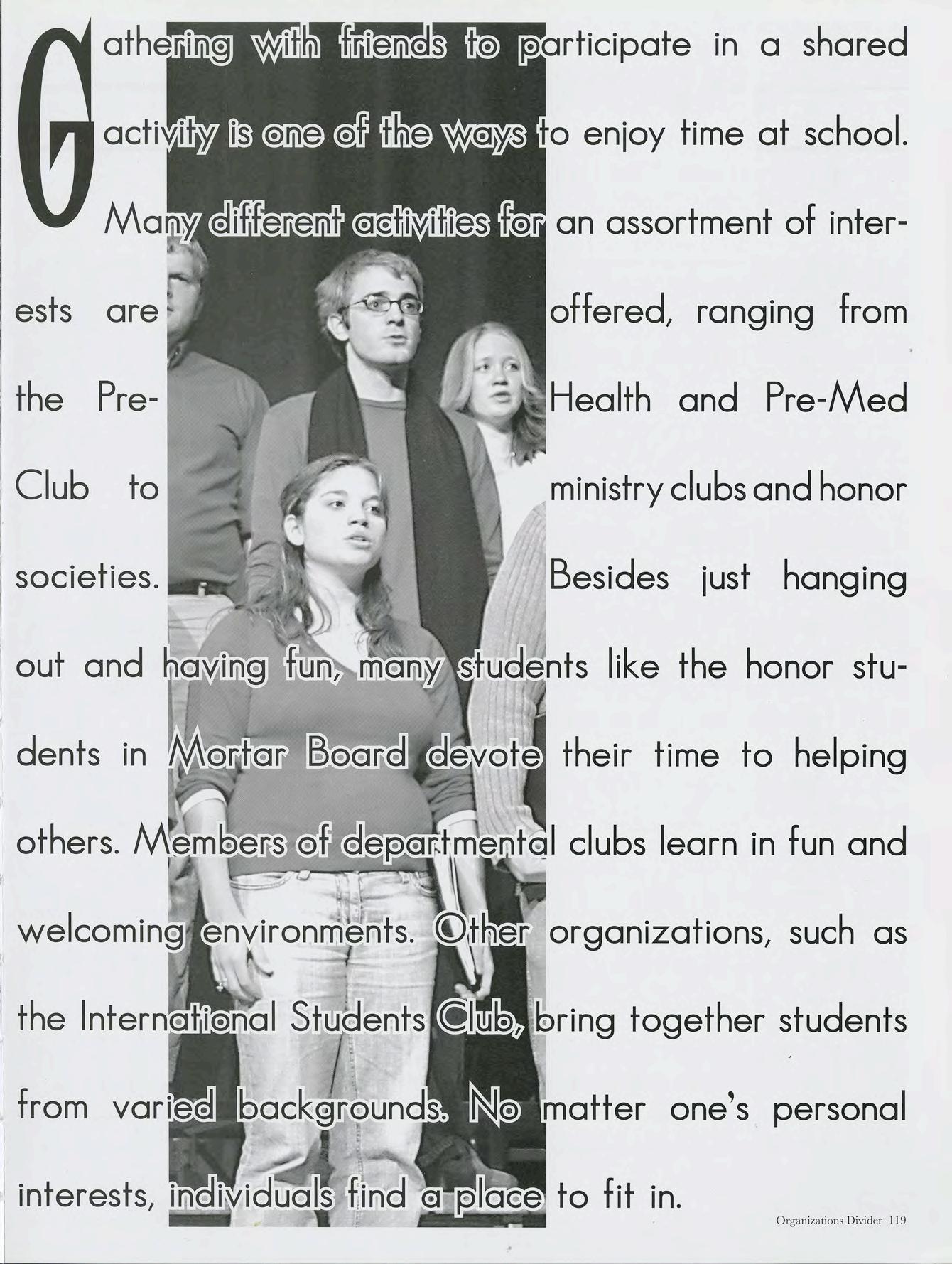 Gathering with friends to participate in a shared activity is one of the ways to enjoy time at school. Many different activities for an assortment of interests are offered, ranging from the Pre-Health and Pre-Med Club to ministry clubs and honor societies. Besides just hanging out and having fun, many students like the honor students in Mortar Board devote their time to helping others. Members of departmental clubs learn in fun and welcoming environments. Other organizations, such as the International Students Club, bring together students from varied backgrounds. No matter one's personal interests, individuals find a place to fit in.

Organizations Divider 119